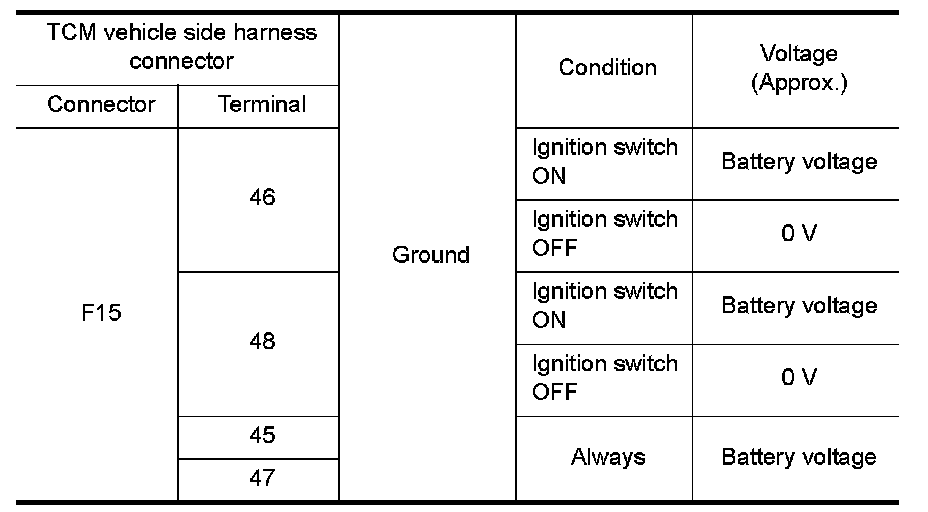 | TCM vehicle side harness connector |  |  | Condition | Voltage (Approx.) |
|---|---|---|---|---|
| Connector | Terminal |  |  |  |
| F15 | 46 | Ground | Ignition switch ON | Battery voltage |
|  |  |  | Ignition switch OFF | 0 V |
|  | 48 |  | Ignition switch ON | Battery voltage |
|  |  |  | Ignition switch OFF | 0 V |
|  | 45 |  | Always | Battery voltage |
|  | 47 |  |  |  |